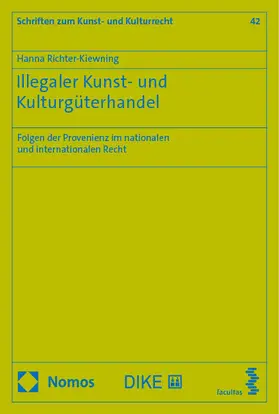 Schriften zum Kunst- und Kulturrecht 42

Hanna Richter-Kiewning

Illegaler Kunst- und Kulturgüterhandel

Folgen der Provenienz im nationalen und internationalen Recht

Nomos

DIKE

facultas